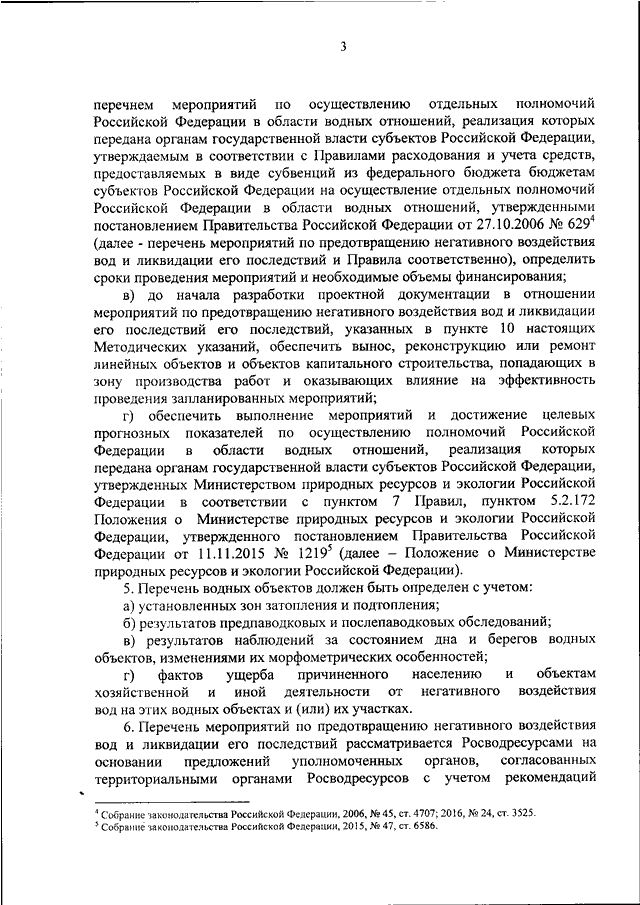 3

перечнем мероприятий по осуществлению отдельных полномочий Российской Федерации в области водных отношений, реализация которых передана органам государственной власти субъектов Российской Федерации, утверждаемым в соответствии с Правилами расходования и учета средств, предоставляемых в виде субвенций из федерального бюджета бюджетам субъектов Российской Федерации на осуществление отдельных полномочий Российской Федерации в области водных отношений, утвержденными постановлением Правительства Российской Федерации от 27.10.2006 № 629$^4$ (далее - перечень мероприятий по предотвращению негативного воздействия вод и ликвидации его последствий и Правила соответственно), определить сроки проведения мероприятий и необходимые объемы финансирования;

в) до начала разработки проектной документации в отношении мероприятий по предотвращению негативного воздействия вод и ликвидации его последствий его последствий, указанных в пункте 10 настоящих Методических указаний, обеспечить вынос, реконструкцию или ремонт линейных объектов и объектов капитального строительства, попадающих в зону производства работ и оказывающих влияние на эффективность проведения запланированных мероприятий;

г) обеспечить выполнение мероприятий и достижение целевых прогнозных показателей по осуществлению полномочий Российской Федерации в области водных отношений, реализация которых передана органам государственной власти субъектов Российской Федерации, утвержденных Министерством природных ресурсов и экологии Российской Федерации в соответствии с пунктом 7 Правил, пунктом 5.2.172 Положения о Министерстве природных ресурсов и экологии Российской Федерации, утвержденного постановлением Правительства Российской Федерации от 11.11.2015 № 1219$^5$ (далее – Положение о Министерстве природных ресурсов и экологии Российской Федерации).

5. Перечень водных объектов должен быть определен с учетом:

а) установленных зон затопления и подтопления;

б) результатов предпаводковых и послепаводковых обследований;

в) результатов наблюдений за состоянием дна и берегов водных объектов, изменениями их морфометрических особенностей;

г) фактов ущерба причиненного населению и объектам хозяйственной и иной деятельности от негативного воздействия вод на этих водных объектах и (или) их участках.

6. Перечень мероприятий по предотвращению негативного воздействия вод и ликвидации его последствий рассматривается Росводресурсами на основании предложений уполномоченных органов, согласованных территориальными органами Росводресурсов с учетом рекомендаций

$^4$ Собрание законодательства Российской Федерации, 2006, № 45, ст. 4707; 2016, № 24, ст. 3525.
$^5$ Собрание законодательства Российской Федерации, 2015, № 47, ст. 6586.